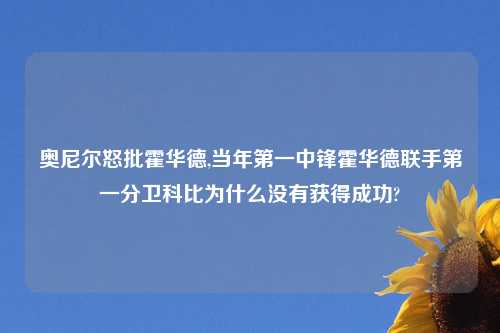 奥尼尔怒批霍华德,当年第一中锋霍华德联手第一分卫科比为什么没有获得成功?